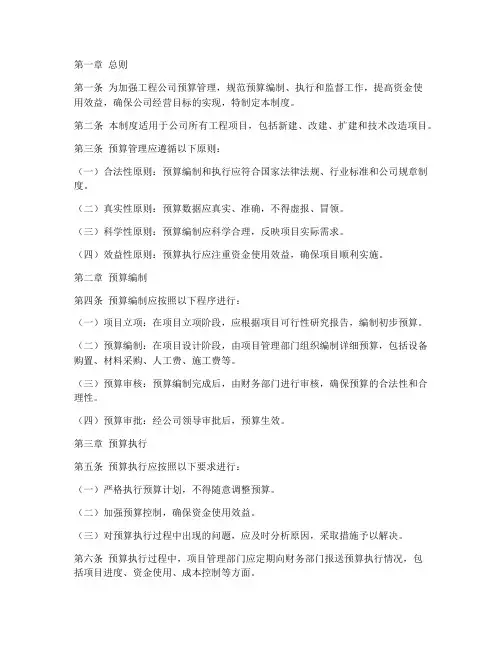 第一章 总则

第一条 为加强工程公司预算管理，规范预算编制、执行和监督工作，提高资金使用效益，确保公司经营目标的实现，特制定本制度。

第二条 本制度适用于公司所有工程项目，包括新建、改建、扩建和技术改造项目。

第三条 预算管理应遵循以下原则：

（一）合法性原则：预算编制和执行应符合国家法律法规、行业标准和公司规章制度。

（二）真实性原则：预算数据应真实、准确，不得虚报、冒领。

（三）科学性原则：预算编制应科学合理，反映项目实际需求。

（四）效益性原则：预算执行应注重资金使用效益，确保项目顺利实施。

第二章 预算编制

第四条 预算编制应按照以下程序进行：

（一）项目立项：在项目立项阶段，应根据项目可行性研究报告，编制初步预算。

（二）预算编制：在项目设计阶段，由项目管理部门组织编制详细预算，包括设备购置、材料采购、人工费、施工费等。

（三）预算审核：预算编制完成后，由财务部门进行审核，确保预算的合法性和合理性。

（四）预算审批：经公司领导审批后，预算生效。

第三章 预算执行

第五条 预算执行应按照以下要求进行：

（一）严格执行预算计划，不得随意调整预算。

（二）加强预算控制，确保资金使用效益。

（三）对预算执行过程中出现的问题，应及时分析原因，采取措施予以解决。

第六条 预算执行过程中，项目管理部门应定期向财务部门报送预算执行情况，包括项目进度、资金使用、成本控制等方面。